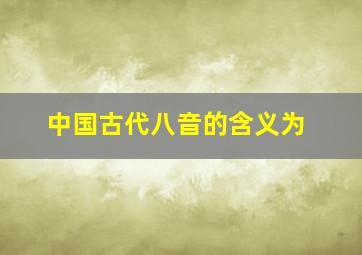 中国古代八音的含义为